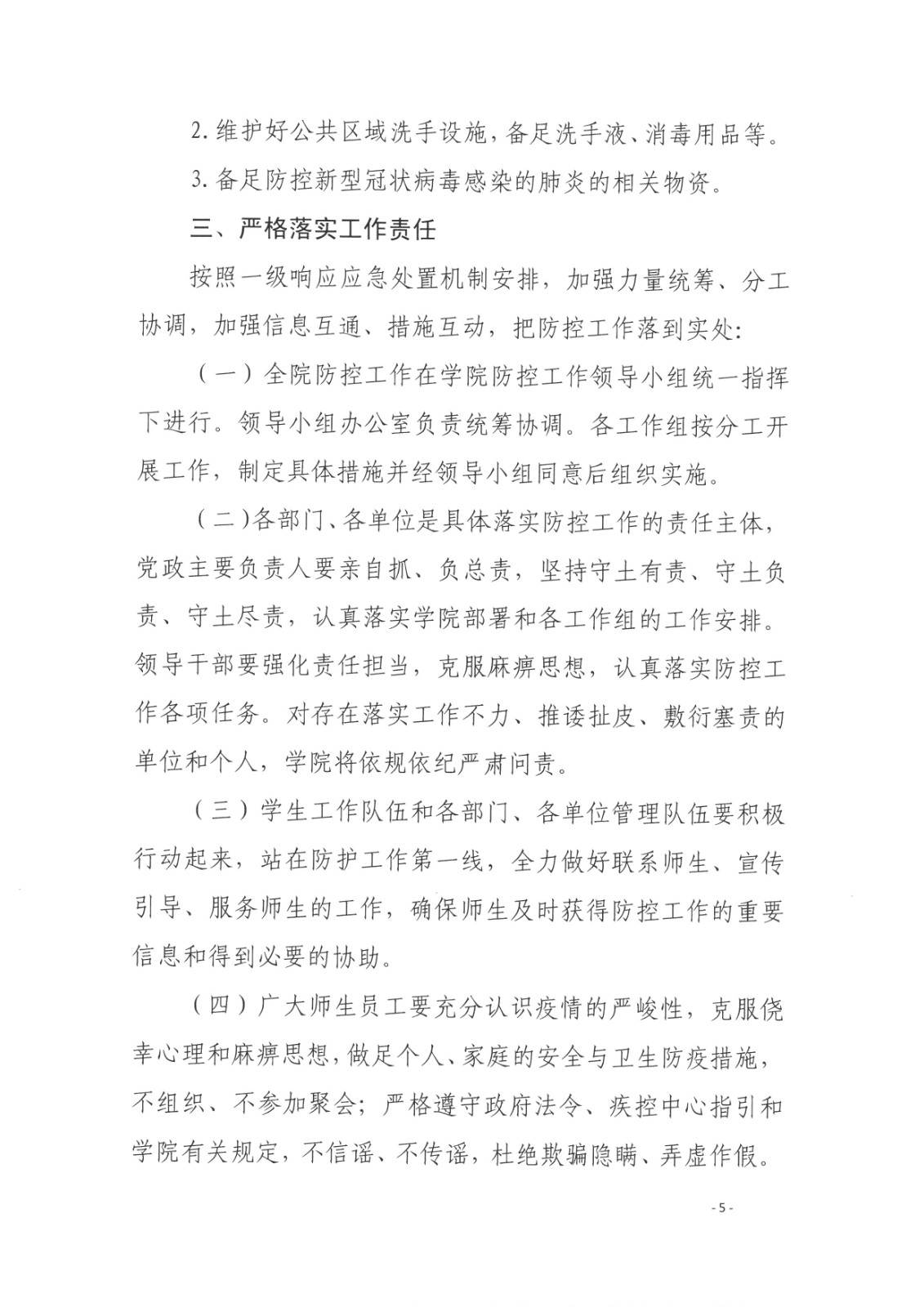 2. 维护好公共区域洗手设施，备足洗手液、消毒用品等。

3. 备足防控新型冠状病毒感染的肺炎的相关物资。

三、严格落实工作责任

按照一级响应应急处置机制安排，加强力量统筹、分工协调，加强信息互通、措施互动，把防控工作落到实处：

（一）全院防控工作在学院防控工作领导小组统一指挥下进行。领导小组办公室负责统筹协调。各工作组按分工开展工作，制定具体措施并经领导小组同意后组织实施。

（二）各部门、各单位是具体落实防控工作的责任主体，党政主要负责人要亲自抓、负总责，坚持守土有责、守土负责、守土尽责，认真落实学院部署和各工作组的工作安排。领导干部要强化责任担当，克服麻痹思想，认真落实防控工作各项任务。对存在落实工作不力、推诿扯皮、敷衍塞责的单位和个人，学院将依规依纪严肃问责。

（三）学生工作队伍和各部门、各单位管理队伍要积极行动起来，站在防护工作第一线，全力做好联系师生、宣传引导、服务师生的工作，确保师生及时获得防控工作的重要信息和得到必要的协助。

（四）广大师生员工要充分认识疫情的严峻性，克服侥幸心理和麻痹思想，做足个人、家庭的安全与卫生防疫措施，不组织、不参加聚会；严格遵守政府法令、疾控中心指引和学院有关规定，不信谣、不传谣，杜绝欺骗隐瞒、弄虚作假。

- 5 -